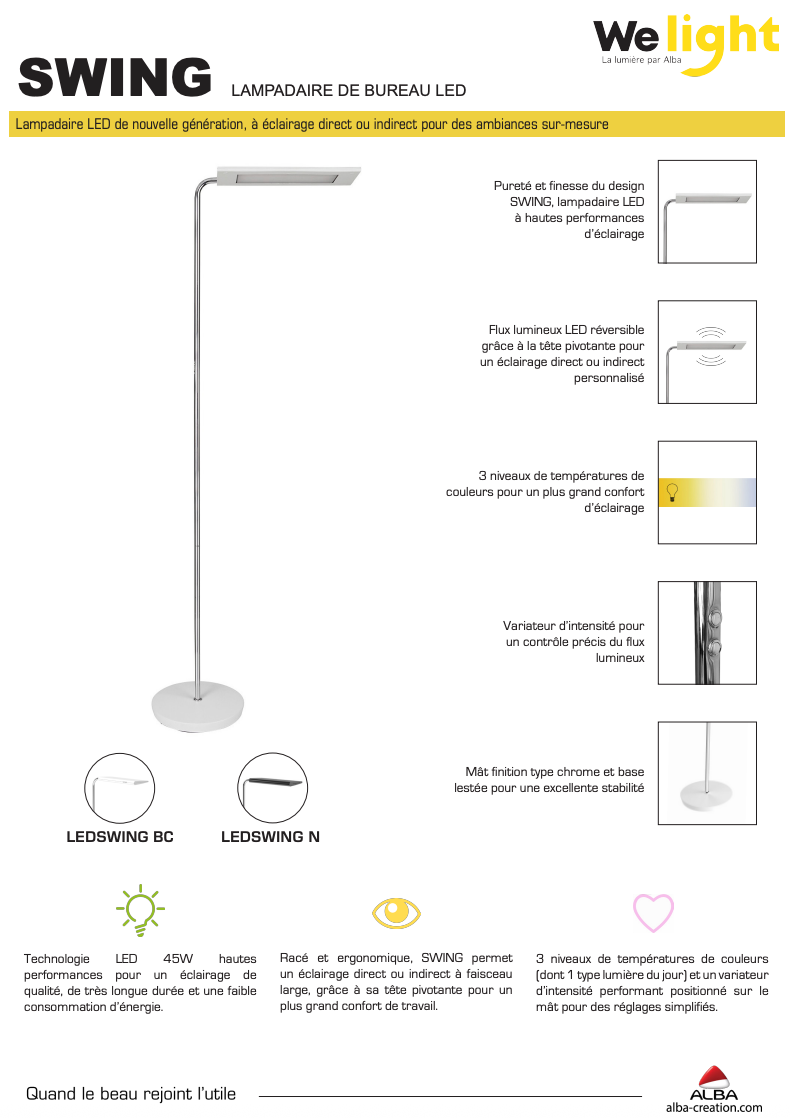 We light
La lumière par Alba

SWING LAMPADAIRE DE BUREAU LED

Lampadaire LED de nouvelle génération, à éclairage direct ou indirect pour des ambiances sur-mesure

Pureté et finesse du design SWING, lampadaire LED à hautes performances d'éclairage

Flux lumineux LED réversible grâce à la tête pivotante pour un éclairage direct ou indirect personnalisé

3 niveaux de températures de couleurs pour un plus grand confort d'éclairage

Variateur d'intensité pour un contrôle précis du flux lumineux

Mât finition type chrome et base lestée pour une excellente stabilité

LEDSWING BC

LEDSWING N

Technologie LED 45W hautes performances pour un éclairage de qualité, de très longue durée et une faible consommation d'énergie.

Racé et ergonomique, SWING permet un éclairage direct ou indirect à faisceau large, grâce à sa tête pivotante pour un plus grand confort de travail.

3 niveaux de températures de couleurs (dont 1 type lumière du jour) et un variateur d'intensité performant positionné sur le mât pour des réglages simplifiés.

Quand le beau rejoint l'utile

ALBA
alba-creation.com